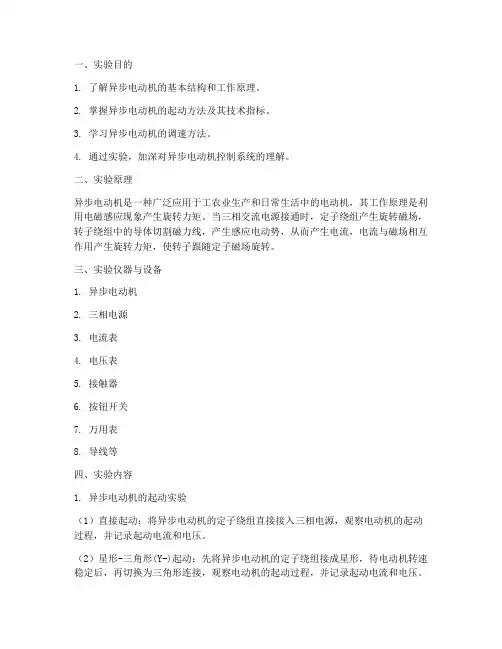 一、实验目的

1. 了解异步电动机的基本结构和工作原理。

2. 掌握异步电动机的起动方法及其技术指标。

3. 学习异步电动机的调速方法。

4. 通过实验，加深对异步电动机控制系统的理解。

二、实验原理

异步电动机是一种广泛应用于工农业生产和日常生活中的电动机，其工作原理是利用电磁感应现象产生旋转力矩。当三相交流电源接通时，定子绕组产生旋转磁场，转子绕组中的导体切割磁力线，产生感应电动势，从而产生电流，电流与磁场相互作用产生旋转力矩，使转子跟随定子磁场旋转。

三、实验仪器与设备

1. 异步电动机

2. 三相电源

3. 电流表

4. 电压表

5. 接触器

6. 按钮开关

7. 万用表

8. 导线等

四、实验内容

1. 异步电动机的起动实验

（1）直接起动：将异步电动机的定子绕组直接接入三相电源，观察电动机的起动过程，并记录起动电流和电压。

（2）星形-三角形(Y-)起动：先将异步电动机的定子绕组接成星形，待电动机转速稳定后，再切换为三角形连接，观察电动机的起动过程，并记录起动电流和电压。